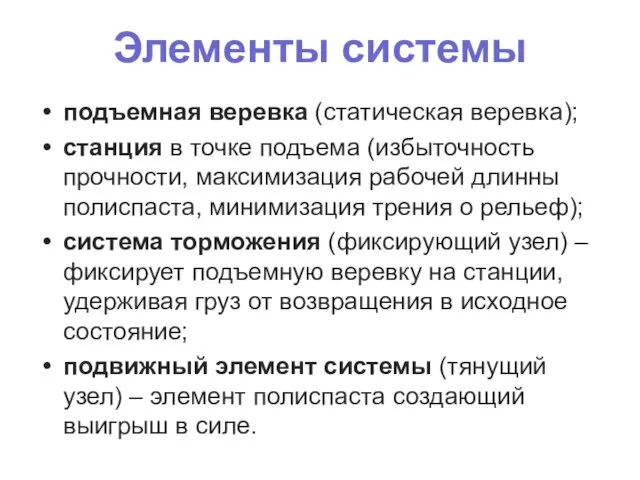 Элементы системы

• подъемная веревка (статическая веревка);
• станция в точке подъема (избыточность прочности, максимизация рабочей длинны полиспаста, минимизация трения о рельеф);
• система торможения (фиксирующий узел) – фиксирует подъемную веревку на станции, удерживая груз от возвращения в исходное состояние;
• подвижный элемент системы (тянущий узел) – элемент полиспаста создающий выигрыш в силе.